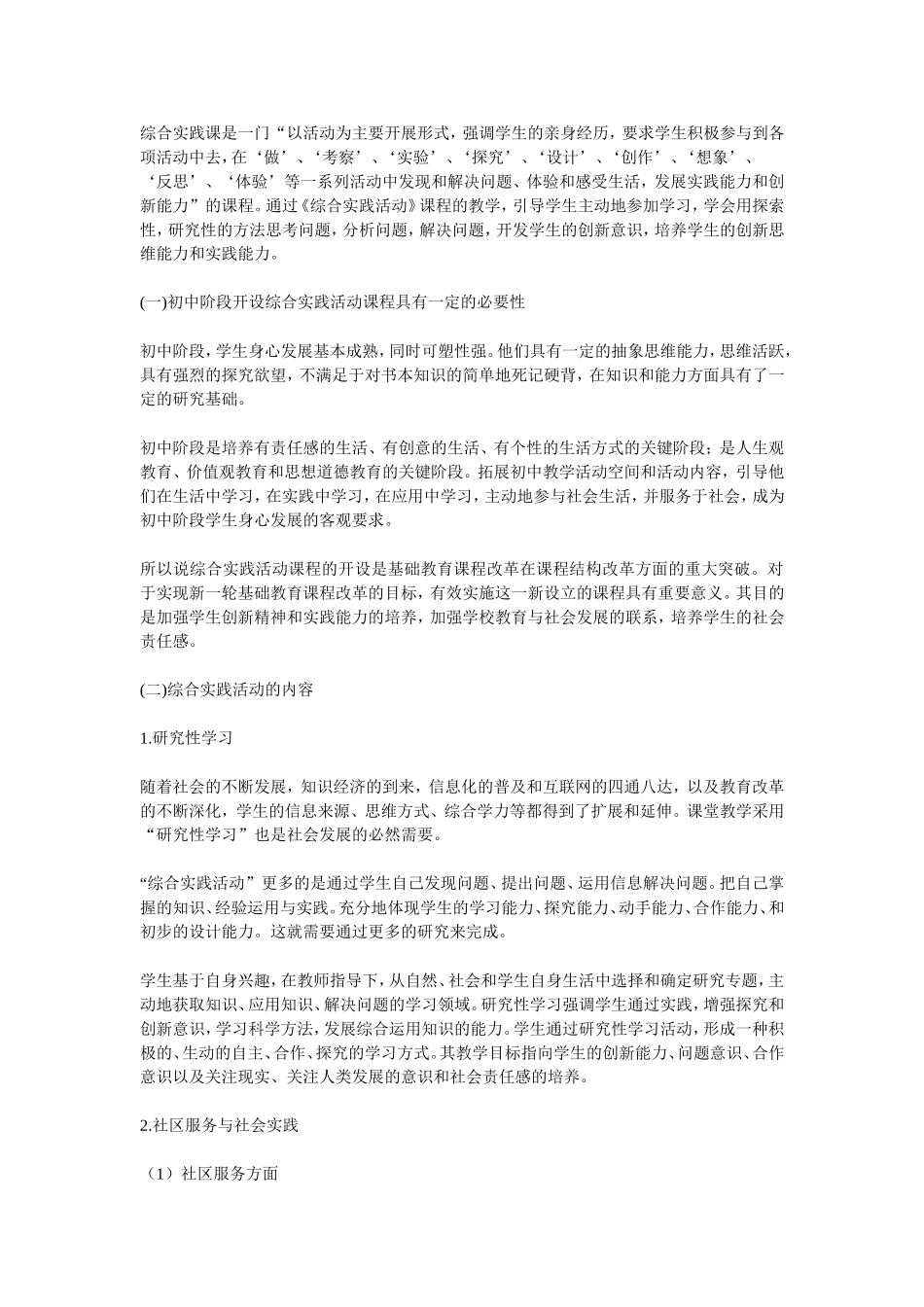 综合实践课是一门“以活动为主要开展形式，强调学生的亲身经历，要求学生积极参与到各项活动中去，在‘做’、‘考察’、‘实验’、‘探究’、‘设计’、‘创作’、‘想象’、‘反思’、‘体验’等一系列活动中发现和解决问题、体验和感受生活，发展实践能力和创新能力”的课程。通过《综合实践活动》课程的教学，引导学生主动地参加学习，学会用探索性，研究性的方法思考问题，分析问题，解决问题，开发学生的创新意识，培养学生的创新思维能力和实践能力。

(一)初中阶段开设综合实践活动课程具有一定的必要性

初中阶段，学生身心发展基本成熟，同时可塑性强。他们具有一定的抽象思维能力，思维活跃，具有强烈的探究欲望，不满足于对书本知识的简单地死记硬背，在知识和能力方面具有了一定的研究基础。

初中阶段是培养有责任感的生活、有创意的生活、有个性的生活方式的关键阶段；是人生观教育、价值观教育和思想道德教育的关键阶段。拓展初中教学活动空间和活动内容，引导他们在生活中学习，在实践中学习，在应用中学习，主动地参与社会生活，并服务于社会，成为初中阶段学生身心发展的客观要求。

所以说综合实践活动课程的开设是基础教育课程改革在课程结构改革方面的重大突破。对于实现新一轮基础教育课程改革的目标，有效实施这一新设立的课程具有重要意义。其目的是加强学生创新精神和实践能力的培养，加强学校教育与社会发展的联系，培养学生的社会责任感。

(二)综合实践活动的内容

1.研究性学习

随着社会的不断发展，知识经济的到来，信息化的普及和互联网的四通八达，以及教育改革的不断深化，学生的信息来源、思维方式、综合学力等都得到了扩展和延伸。课堂教学采用“研究性学习”也是社会发展的必然需要。

“综合实践活动”更多的是通过学生自己发现问题、提出问题、运用信息解决问题。把自己掌握的知识、经验运用与实践。充分地体现学生的学习能力、探究能力、动手能力、合作能力、和初步的设计能力。这就需要通过更多的研究来完成。

学生基于自身兴趣，在教师指导下，从自然、社会和学生自身生活中选择和确定研究专题，主动地获取知识、应用知识、解决问题的学习领域。研究性学习强调学生通过实践，增强探究和创新意识，学习科学方法，发展综合运用知识的能力。学生通过研究性学习活动，形成一种积极的、生动的自主、合作、探究的学习方式。其教学目标指向学生的创新能力、问题意识、合作意识以及关注现实、关注人类发展的意识和社会责任感的培养。

2.社区服务与社会实践

（1）社区服务方面